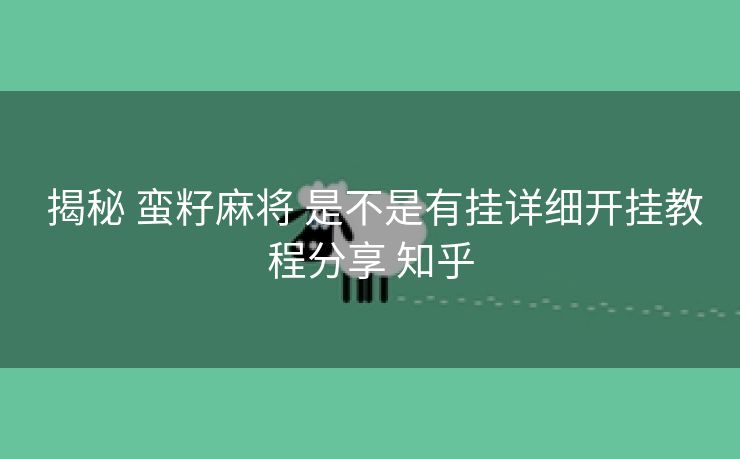 揭秘 蛮籽麻将 是不是有挂详细开挂教程分享 知乎